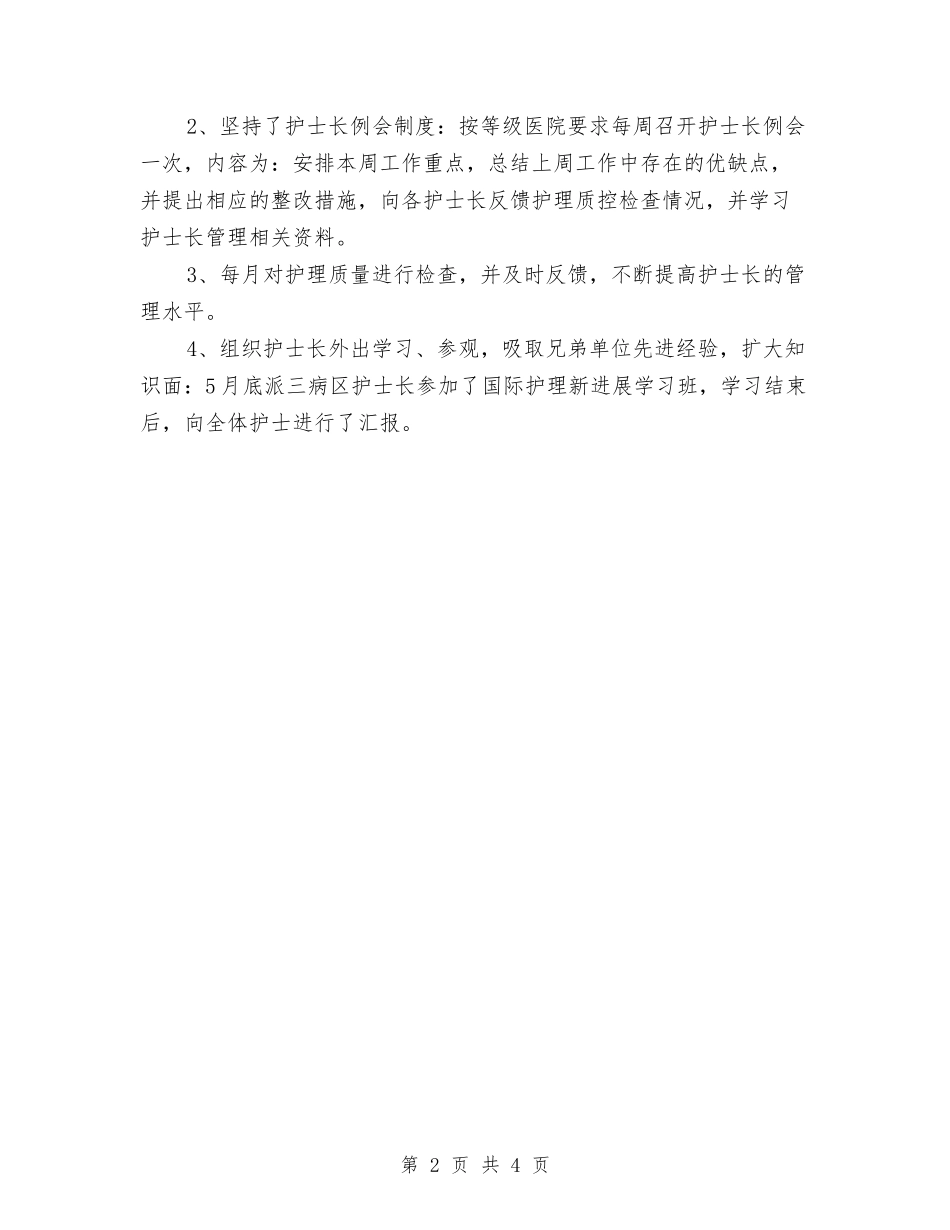 2、坚持了护士长例会制度：按等级医院要求每周召开护士长例会一次，内容为：安排本周工作重点，总结上周工作中存在的优缺点，并提出相应的整改措施，向各护士长反馈护理质控检查情况，并学习护士长管理相关资料。

3、每月对护理质量进行检查，并及时反馈，不断提高护士长的管理水平。

4、组织护士长外出学习、参观，吸取兄弟单位先进经验，扩大知识面：5月底派三病区护士长参加了国际护理新进展学习班，学习结束后，向全体护士进行了汇报。

第 2 页 共 4 页